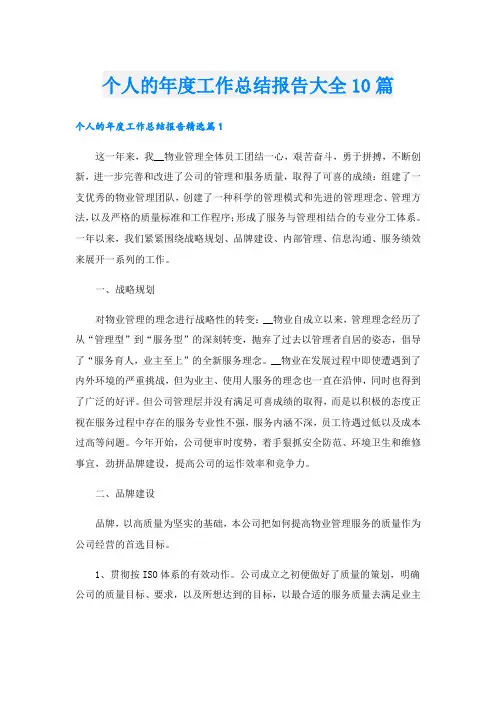 个人的年度工作总结报告大全10篇

个人的年度工作总结报告精选篇1

这一年来，我__物业管理全体员工团结一心，艰苦奋斗，勇于拼搏，不断创新，进一步完善和改进了公司的管理和服务质量，取得了可喜的成绩：组建了一支优秀的物业管理团队，创建了一种科学的管理模式和先进的管理理念、管理方法，以及严格的质量标准和工作程序；形成了服务与管理相结合的专业分工体系。一年以来，我们紧紧围绕战略规划、品牌建设、内部管理、信息沟通、服务绩效来展开一系列的工作。

一、战略规划

对物业管理的理念进行战略性的转变：__物业自成立以来，管理理念经历了从“管理型”到“服务型”的深刻转变，抛弃了过去以管理者自居的姿态，倡导了“服务育人，业主至上”的全新服务理念。__物业在发展过程中即使遭遇到了内外环境的严重挑战，但为业主、使用人服务的理念也一直在沿伸，同时也得到了广泛的好评。但公司管理层并没有满足可喜成绩的取得，而是以积极的态度正视在服务过程中存在的服务专业性不强，服务内涵不深，员工待遇过低以及成本过高等问题。今年开始，公司便审时度势，着手狠抓安全防范、环境卫生和维修事宜，劲拼品牌建设，提高公司的运作效率和竞争力。

二、品牌建设

品牌，以高质量为坚实的基础，本公司把如何提高物业管理服务的质量作为公司经营的首选目标。

1、贯彻按ISO体系的有效动作。公司成立之初便做好了质量的策划，明确公司的质量目标、要求，以及所想达到的目标，以最合适的服务质量去满足业主